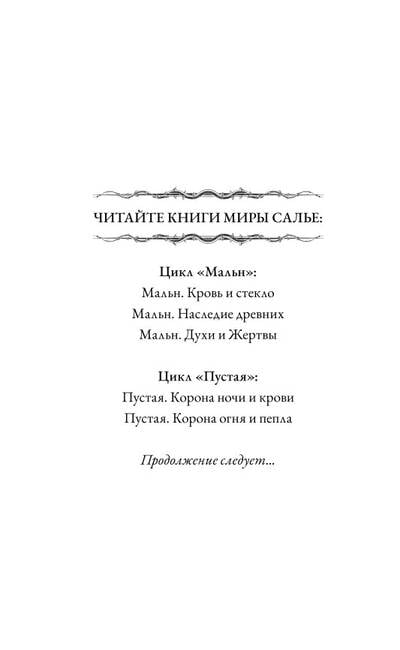 ЧИТАЙТЕ КНИГИ МИРЫ САЛЬЕ:

Цикл «Мальн»:
Мальн. Кровь и стекло
Мальн. Наследие древних
Мальн. Духи и Жертвы

Цикл «Пустая»:
Пустая. Корона ночи и крови
Пустая. Корона огня и пепла

Продолжение следует...